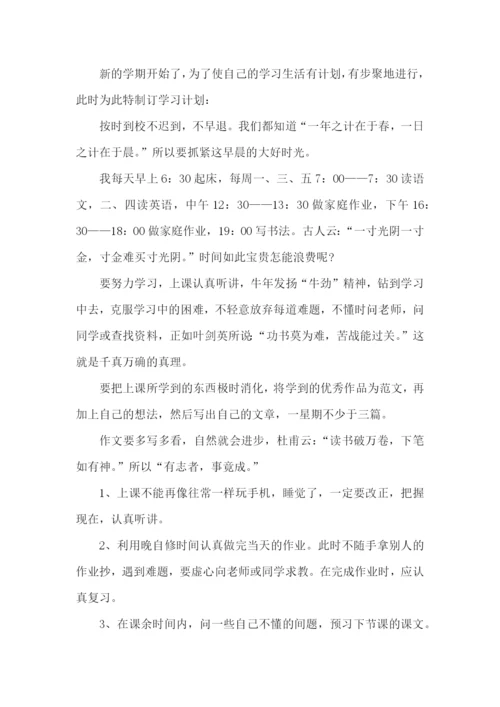 新的学期开始了，为了使自己的学习生活有计划，有步聚地进行，此时为此特制订学习计划：

按时到校不迟到，不早退。我们都知道“一年之计在于春，一日之计在于晨。”所以要抓紧这早晨的大好时光。

我每天早上6：30起床，每周一、三、五7：00——7：30读语文，二、四读英语，中午12：30——13：30做家庭作业，下午16：30——18：00做家庭作业，19：00写书法。古人云：“一寸光阴一寸金，寸金难买寸光阴。”时间如此宝贵怎能浪费呢？

要努力学习，上课认真听讲，牛年发扬“牛劲”精神，钻到学习中去，克服学习中的困难，不轻意放弃每道难题，不懂时问老师，问同学或查找资料，正如叶剑英所说“功书莫为难，苦战能过关。”这就是千真万确的真理。

要把上课所学到的东西极时消化，将学到的优秀作品为范文，再加上自己的想法，然后写出自己的文章，一星期不少于三篇。

作文要多写多看，自然就会进步，杜甫云：“读书破万卷，下笔如有神。”所以“有志者，事竟成。”

1、上课不能再像往常一样玩手机，睡觉了，一定要改正，把握现在，认真听讲。

2、利用晚自修时间认真做完当天的作业。此时不随手拿别人的作业抄，遇到难题，要虚心向老师或同学求教。在完成作业时，应认真复习。

3、在课余时间内，问一些自己不懂的问题，预习下节课的课文。